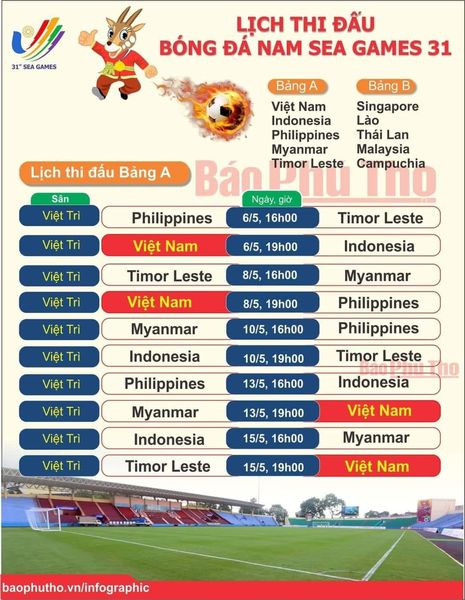 31st SEA GAMES

LỊCH THI ĐẤU
BÓNG ĐÁ NAM SEA GAMES 31

Bảng A
Việt Nam
Indonesia
Philippines
Myanmar
Timor Leste

Bảng B
Singapore
Lào
Thái Lan
Malaysia
Campuchia

Lịch thi đấu Bảng A

Báo Phú Thọ

| Sân | | Ngày, giờ | |
|---|---|---|---|
| Việt Trì | Philippines | 6/5, 16h00 | Timor Leste |
| Việt Trì | Việt Nam | 6/5, 19h00 | Indonesia |
| Việt Trì | Timor Leste | 8/5, 16h00 | Myanmar |
| Việt Trì | Việt Nam | 8/5, 19h00 | Philippines |
| Việt Trì | Myanmar | 10/5, 16h00 | Philippines |
| Việt Trì | Indonesia | 10/5, 19h00 | Timor Leste |
| Việt Trì | Philippines | 13/5, 16h00 | Indonesia |
| Việt Trì | Myanmar | 13/5, 19h00 | Việt Nam |
| Việt Trì | Indonesia | 15/5, 16h00 | Myanmar |
| Việt Trì | Timor Leste | 15/5, 19h00 | Việt Nam |

Báo Phú Thọ

baophutho.vn/infographic